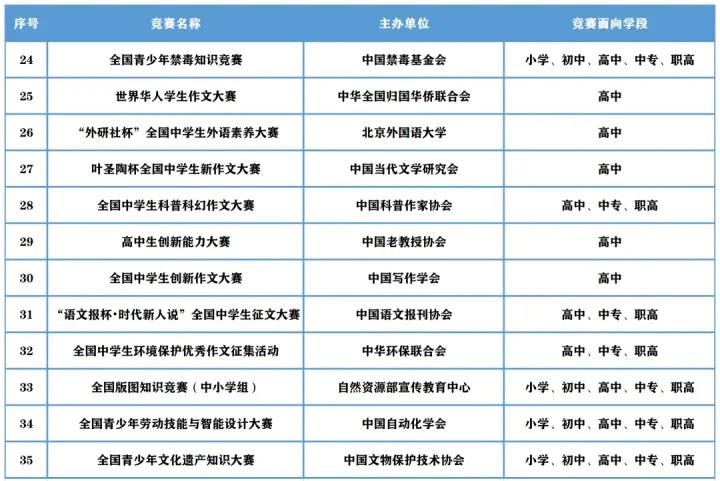 | 序号 | 竞赛名称 | 主办单位 | 竞赛面向学段 |
|---|---|---|---|
| 24 | 全国青少年禁毒知识竞赛 | 中国禁毒基金会 | 小学、初中、高中、中专、职高 |
| 25 | 世界华人学生作文大赛 | 中华全国归国华侨联合会 | 高中 |
| 26 | “外研社杯”全国中学生外语素养大赛 | 北京外国语大学 | 高中 |
| 27 | 叶圣陶杯全国中学生新作文大赛 | 中国当代文学研究会 | 高中 |
| 28 | 全国中学生科普科幻作文大赛 | 中国科普作家协会 | 高中、中专、职高 |
| 29 | 高中生创新能力大赛 | 中国老教授协会 | 高中 |
| 30 | 全国中学生创新作文大赛 | 中国写作学会 | 高中 |
| 31 | “语文报杯·时代新人说”全国中学生征文大赛 | 中国语文报刊协会 | 高中、中专、职高 |
| 32 | 全国中学生环境保护优秀作文征集活动 | 中华环保联合会 | 高中、中专、职高 |
| 33 | 全国版图知识竞赛（中小学组） | 自然资源部宣传教育中心 | 小学、初中、高中、中专、职高 |
| 34 | 全国青少年劳动技能与智能设计大赛 | 中国自动化学会 | 小学、初中、高中、中专、职高 |
| 35 | 全国青少年文化遗产知识大赛 | 中国文物保护技术协会 | 小学、初中、高中、中专、职高 |